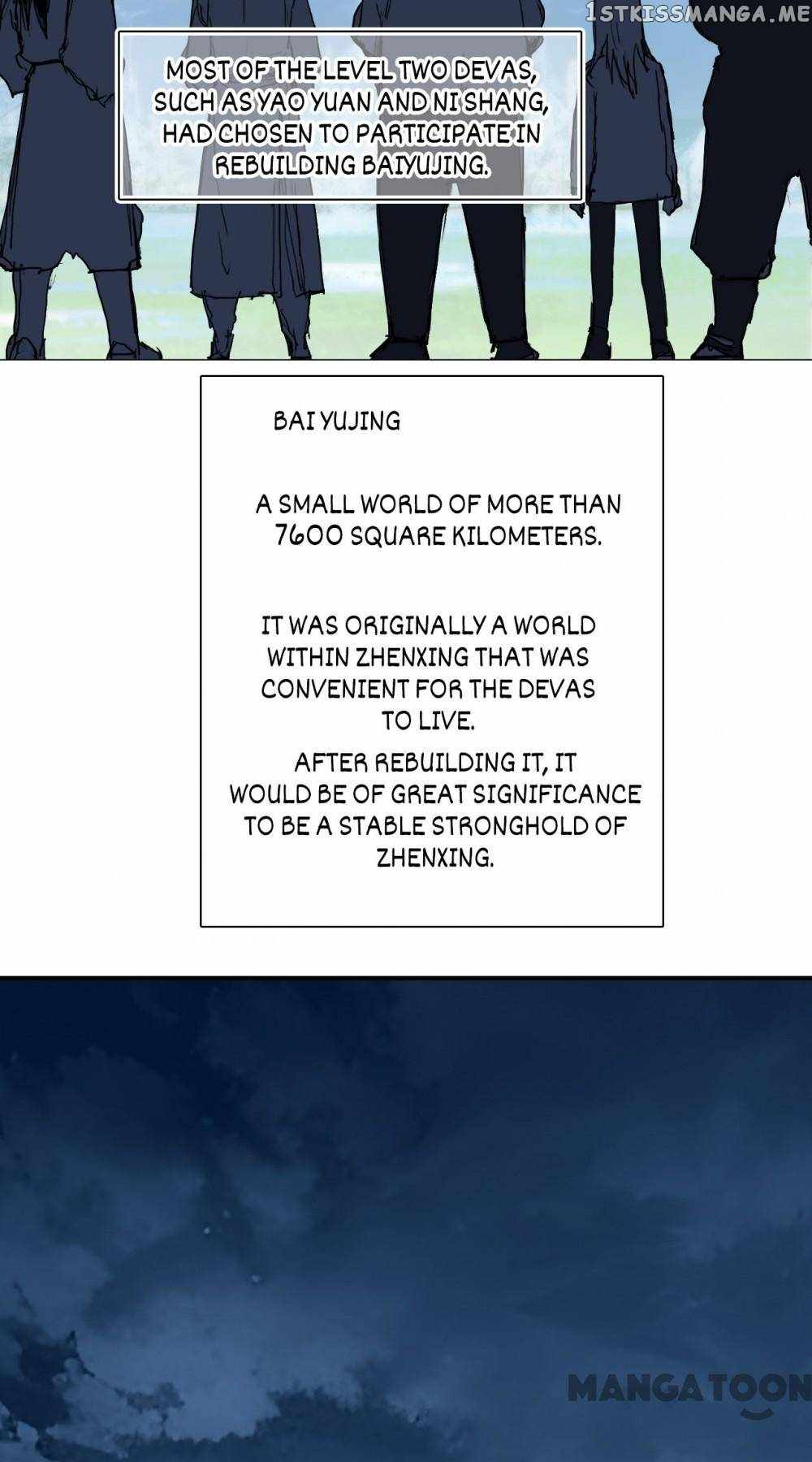 MOST OF THE LEVEL TWO DEVAS, SUCH AS YAO YUAN AND NI SHANG, HAD CHOSEN TO PARTICIPATE IN REBUILDING BAIYUJING.

BAI YUJING

A SMALL WORLD OF MORE THAN 7600 SQUARE KILOMETERS.

IT WAS ORIGINALLY A WORLD WITHIN ZHENXING THAT WAS CONVENIENT FOR THE DEVAS TO LIVE.

AFTER REBUILDING IT, IT WOULD BE OF GREAT SIGNIFICANCE TO BE A STABLE STRONGHOLD OF ZHENXING.

1STKISSMANGA.ME

MANGATOON